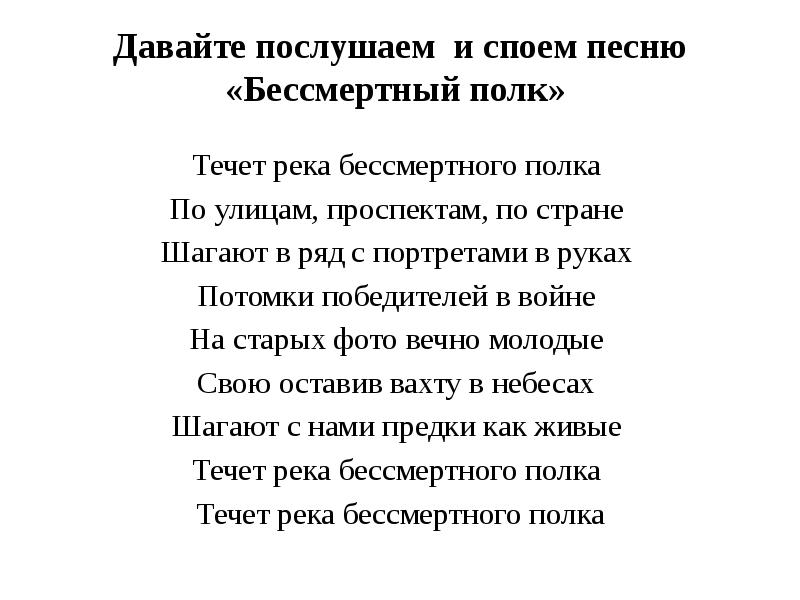 Давайте послушаем и споем песню «Бессмертный полк»

Течет река бессмертного полка
По улицам, проспектам, по стране
Шагают в ряд с портретами в руках
Потомки победителей в войне
На старых фото вечно молодые
Свою оставив вахту в небесах
Шагают с нами предки как живые
Течет река бессмертного полка
Течет река бессмертного полка